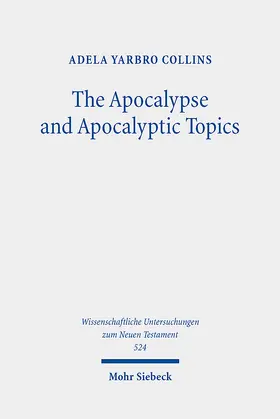 ADELA YARBRO COLLINS

The Apocalypse and Apocalyptic Topics

Wissenschaftliche Untersuchungen zum Neuen Testament
524

Mohr Siebeck